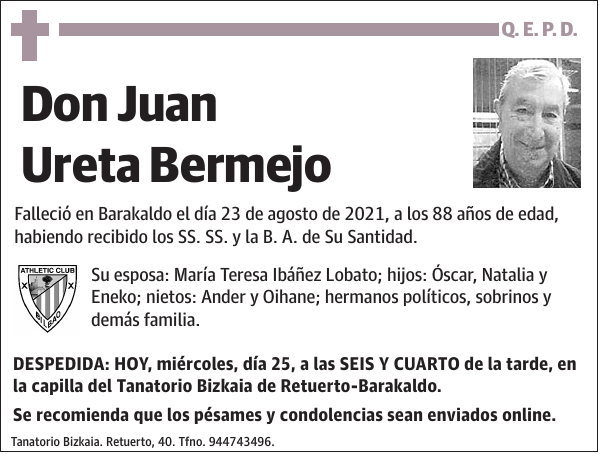 Q. E. P. D.

Don Juan Ureta Bermejo

Falleció en Barakaldo el día 23 de agosto de 2021, a los 88 años de edad, habiendo recibido los SS. SS. y la B. A. de Su Santidad.

ATHLETIC CLUB BILBAO

Su esposa: María Teresa Ibáñez Lobato; hijos: Óscar, Natalia y Eneko; nietos: Ander y Oihane; hermanos políticos, sobrinos y demás familia.

DESPEDIDA: HOY, miércoles, día 25, a las SEIS Y CUARTO de la tarde, en la capilla del Tanatorio Bizkaia de Retuerto-Barakaldo.

Se recomienda que los pésames y condolencias sean enviados online.

Tanatorio Bizkaia. Retuerto, 40. Tfno. 944743496.